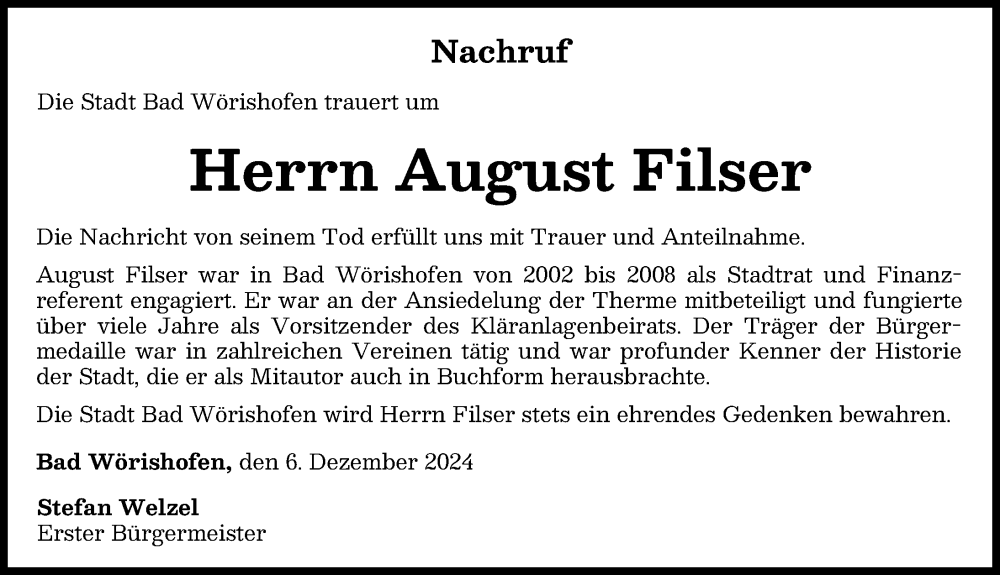 Nachruf

Die Stadt Bad Wörishofen trauert um

Herrn August Filser

Die Nachricht von seinem Tod erfüllt uns mit Trauer und Anteilnahme.

August Filser war in Bad Wörishofen von 2002 bis 2008 als Stadtrat und Finanzreferent engagiert. Er war an der Ansiedelung der Therme mitbeteiligt und fungierte über viele Jahre als Vorsitzender des Kläranlagenbeirats. Der Träger der Bürgermedaille war in zahlreichen Vereinen tätig und war profunder Kenner der Historie der Stadt, die er als Mitautor auch in Buchform herausbrachte.

Die Stadt Bad Wörishofen wird Herrn Filser stets ein ehrendes Gedenken bewahren.

Bad Wörishofen, den 6. Dezember 2024

Stefan Welzel
Erster Bürgermeister